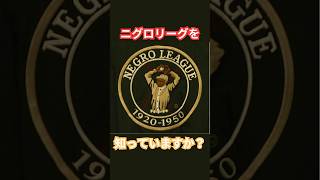 ニグロリーグを

NEGRO LEAGUE

1920-1950

知っていますか？